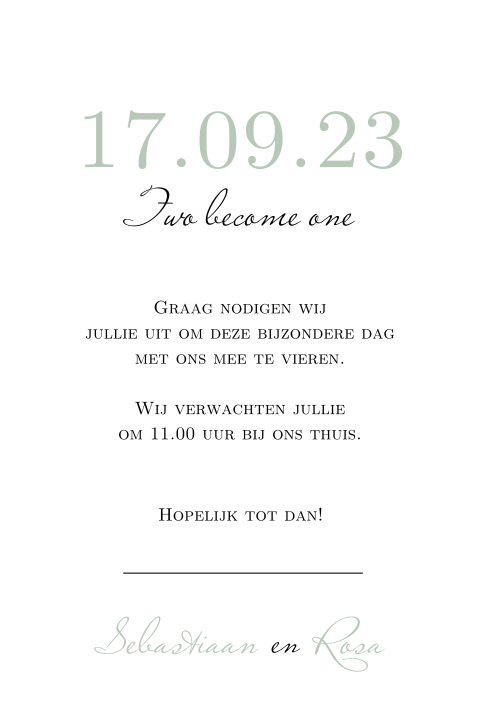 17.09.23

Two become one

Graag nodigen wij jullie uit om deze bijzondere dag met ons mee te vieren.

Wij verwachten jullie om 11.00 uur bij ons thuis.

Hopelijk tot dan!

Sebastiaan en Rosa